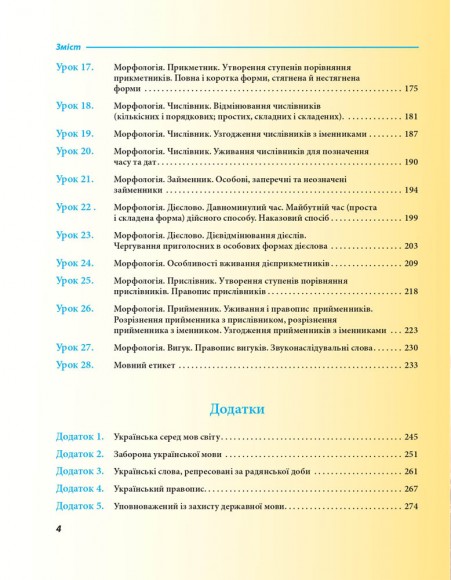 Зміст

Урок 17. Морфологія. Прикметник. Утворення ступенів порівняння прикметників. Повна і коротка форми, стягнена й нестягнена форми ........ 175

Урок 18. Морфологія. Числівник. Відмінювання числівників (кількісних і порядкових; простих, складних і складених). ........ 181

Урок 19. Морфологія. Числівник. Узгодження числівників з іменниками ........ 187

Урок 20. Морфологія. Числівник. Уживання числівників для позначення часу та дат ........ 190

Урок 21. Морфологія. Займенник. Особові, заперечні та неозначені займенники ........ 194

Урок 22 . Морфологія. Дієслово. Давноминулий час. Майбутній час (проста і складена форма) дійсного способу. Наказовий спосіб ........ 199

Урок 23. Морфологія. Дієслово. Дієвідмінювання дієслів. Чергування приголосних в особових формах дієслова ........ 203

Урок 24. Морфологія. Особливості вживання дієприкметників ........ 209

Урок 25. Морфологія. Прислівник. Утворення ступенів порівняння прислівників. Правопис прислівників ........ 218

Урок 26. Морфологія. Прийменник. Уживання і правопис прийменників. Розрізнення прийменника з прислівником, розрізнення прийменника з іменником. Узгодження прийменників з іменниками ... 223

Урок 27. Морфологія. Вигук. Правопис вигуків. Звуконаслідувальні слова ........ 230

Урок 28. Мовний етикет ........ 233

Додатки

Додаток 1. Українська серед мов світу ........ 245

Додаток 2. Заборона української мови ........ 251

Додаток 3. Українські слова, репресовані за радянської доби ........ 261

Додаток 4. Український правопис ........ 267

Додаток 5. Уповноважений із захисту державної мови ........ 274

4